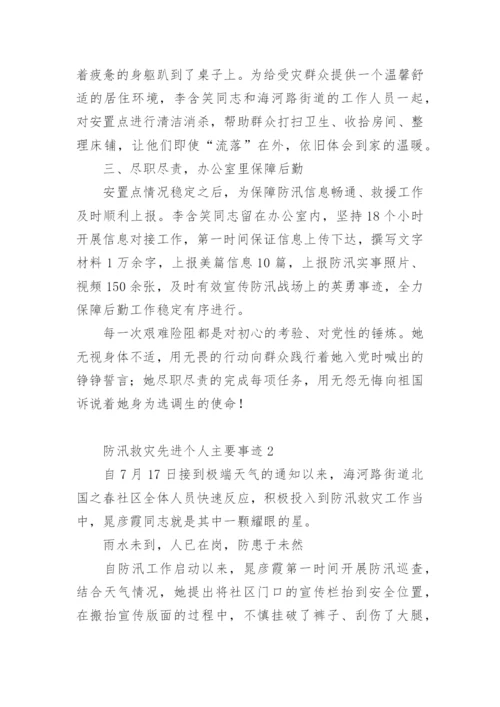 着疲惫的身躯趴到了桌子上。为给受灾群众提供一个温馨舒适的居住环境，李含笑同志和海河路街道的工作人员一起，对安置点进行清洁消杀，帮助群众打扫卫生、收拾房间、整理床铺，让他们即使“流落”在外，依旧体会到家的温暖。

三、尽职尽责，办公室里保障后勤

安置点情况稳定之后，为保障防汛信息畅通、救援工作及时顺利上报。李含笑同志留在办公室内，坚持18个小时开展信息对接工作，第一时间保证信息上传下达，撰写文字材料1万余字，上报美篇信息10篇，上报防汛实事照片、视频150余张，及时有效宣传防汛战场上的英勇事迹，全力保障后勤工作稳定有序进行。

每一次艰难险阻都是对初心的考验、对党性的锤炼。她无视身体不适，用无畏的行动向群众践行着她入党时喊出的铮铮誓言；她尽职尽责的完成每项任务，用无怨无悔向祖国诉说着她身为选调生的使命！

防汛救灾先进个人主要事迹2

自7月17日接到极端天气的通知以来，海河路街道北国之春社区全体人员快速反应，积极投入到防汛救灾工作当中，晁彦霞同志就是其中一颗耀眼的星。

雨水未到，人已在岗，防患于未然

自防汛工作启动以来，晁彦霞第一时间开展防汛巡查，结合天气情况，她提出将社区门口的宣传栏抬到安全位置，在搬抬宣传版面的过程中，不慎挂破了裤子、刮伤了大腿，